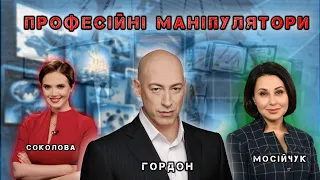 ПРОФЕСІЙНІ МАНІПУЛЯТОРИ

СОКОЛОВА

ГОРДОН

МОСІЙЧУК